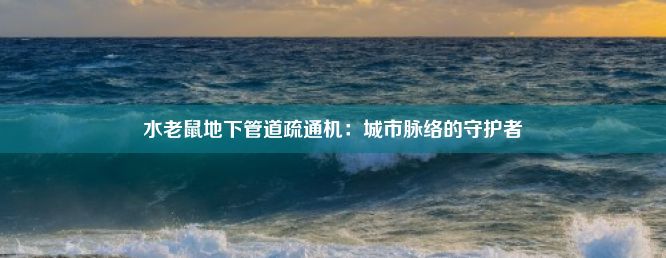 水老鼠地下管道疏通机：城市脉络的守护者